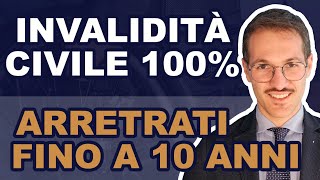 INVALIDITÀ CIVILE 100%

ARRETRATI FINO A 10 ANNI